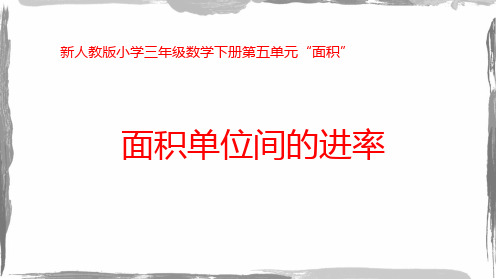 新人教版小学三年级数学下册第五单元“面积”

面积单位间的进率